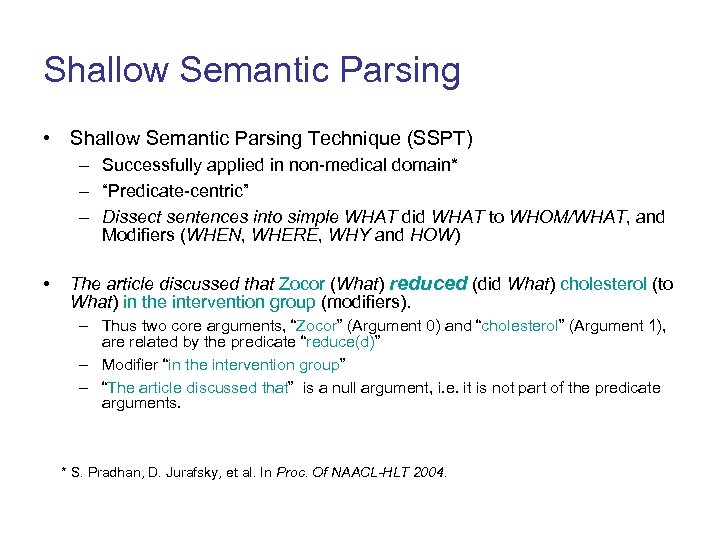 Shallow Semantic Parsing

• Shallow Semantic Parsing Technique (SSPT)
– Successfully applied in non-medical domain*
– "Predicate-centric"
– Dissect sentences into simple WHAT did WHAT to WHOM/WHAT, and Modifiers (WHEN, WHERE, WHY and HOW)

• The article discussed that Zocor (What) reduced (did What) cholesterol (to What) in the intervention group (modifiers).
– Thus two core arguments, "Zocor" (Argument 0) and "cholesterol" (Argument 1), are related by the predicate "reduce(d)"
– Modifier "in the intervention group"
– "The article discussed that" is a null argument, i.e. it is not part of the predicate arguments.

* S. Pradhan, D. Jurafsky, et al. In Proc. Of NAACL-HLT 2004.